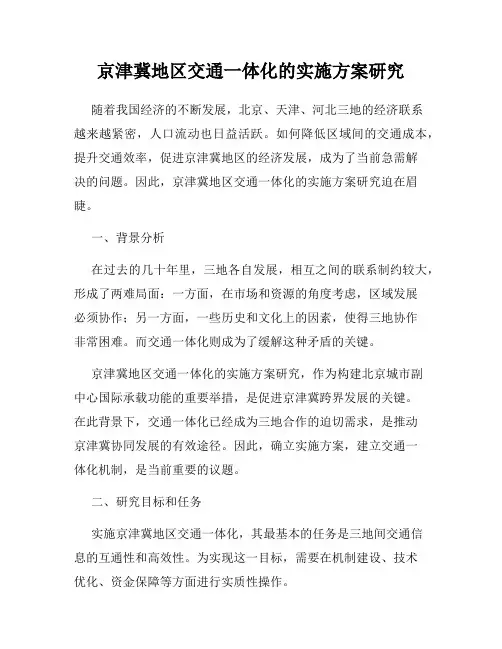 京津冀地区交通一体化的实施方案研究

随着我国经济的不断发展，北京、天津、河北三地的经济联系越来越紧密，人口流动也日益活跃。如何降低区域间的交通成本，提升交通效率，促进京津冀地区的经济发展，成为了当前急需解决的问题。因此，京津冀地区交通一体化的实施方案研究迫在眉睫。

一、背景分析

在过去的几十年里，三地各自发展，相互之间的联系制约较大，形成了两难局面：一方面，在市场和资源的角度考虑，区域发展必须协作；另一方面，一些历史和文化上的因素，使得三地协作非常困难。而交通一体化则成为了缓解这种矛盾的关键。

京津冀地区交通一体化的实施方案研究，作为构建北京城市副中心国际承载功能的重要举措，是促进京津冀跨界发展的关键。在此背景下，交通一体化已经成为三地合作的迫切需求，是推动京津冀协同发展的有效途径。因此，确立实施方案，建立交通一体化机制，是当前重要的议题。

二、研究目标和任务

实施京津冀地区交通一体化，其最基本的任务是三地间交通信息的互通性和高效性。为实现这一目标，需要在机制建设、技术优化、资金保障等方面进行实质性操作。